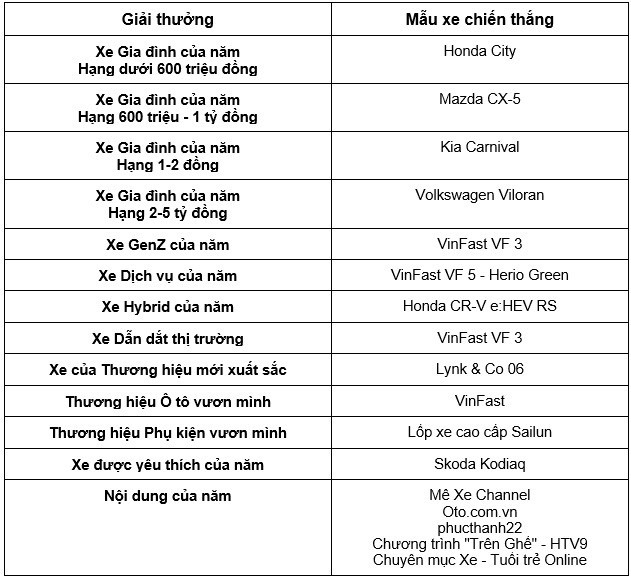 | Giải thưởng | Mẫu xe chiến thắng |
|---|---|
| Xe Gia đình của năm Hạng dưới 600 triệu đồng | Honda City |
| Xe Gia đình của năm Hạng 600 triệu - 1 tỷ đồng | Mazda CX-5 |
| Xe Gia đình của năm Hạng 1-2 đồng | Kia Carnival |
| Xe Gia đình của năm Hạng 2-5 tỷ đồng | Volkswagen Viloran |
| Xe GenZ của năm | VinFast VF 3 |
| Xe Dịch vụ của năm | VinFast VF 5 - Herio Green |
| Xe Hybrid của năm | Honda CR-V e:HEV RS |
| Xe Dẫn dắt thị trường | VinFast VF 3 |
| Xe của Thương hiệu mới xuất sắc | Lynk & Co 06 |
| Thương hiệu Ô tô vươn mình | VinFast |
| Thương hiệu Phụ kiện vươn mình | Lốp xe cao cấp Sailun |
| Xe được yêu thích của năm | Skoda Kodiaq |
| Nội dung của năm | Mê Xe Channel Oto.com.vn phucthanh22 Chương trình "Trên Ghế" - HTV9 Chuyên mục Xe - Tuổi trẻ Online |